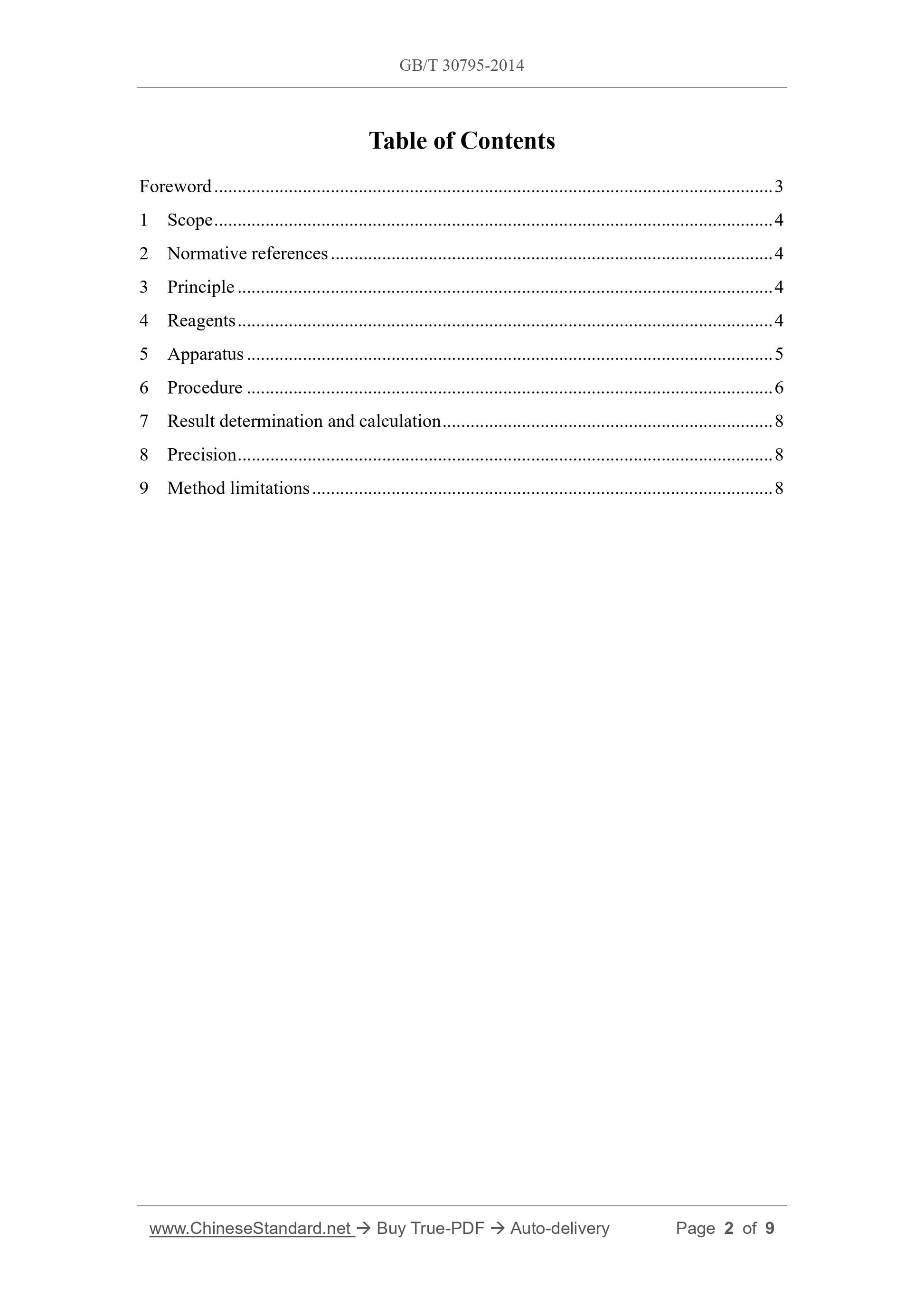 GB/T 30795-2014

Table of Contents

Foreword 3

1 Scope 4

2 Normative references 4

3 Principle 4

4 Reagents 4

5 Apparatus 5

6 Procedure 6

7 Result determination and calculation 8

8 Precision 8

9 Method limitations 8

www.ChineseStandard.net → Buy True-PDF → Auto-delivery Page 2 of 9